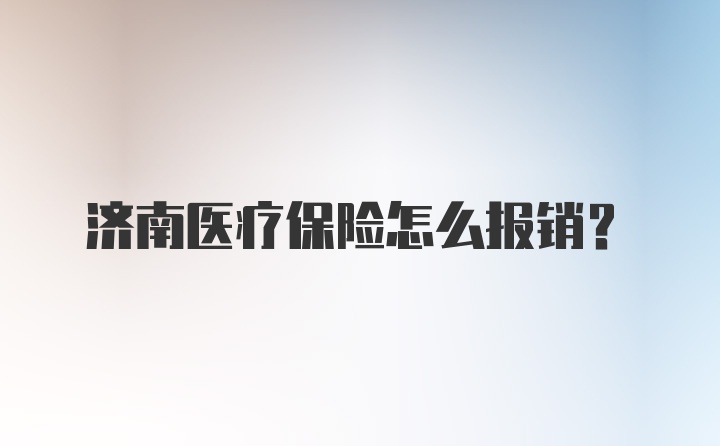 济南医疗保险怎么报销？